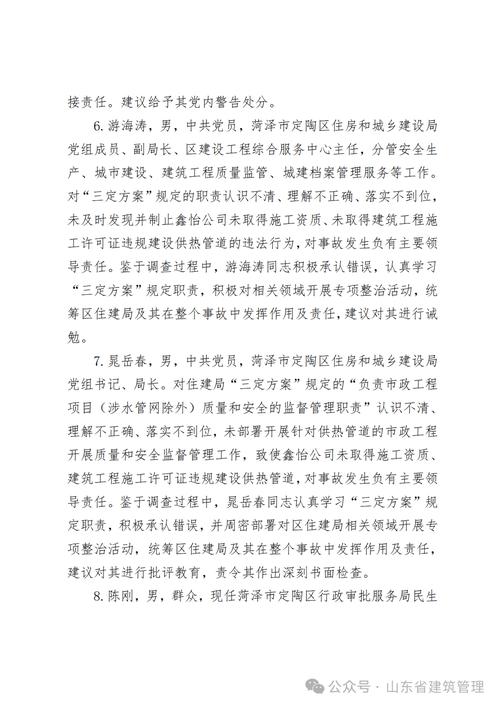 接责任。建议给予其党内警告处分。

6.游海涛，男，中共党员，菏泽市定陶区住房和城乡建设局党组成员、副局长、区建设工程综合服务中心主任，分管安全生产、城市建设、建筑工程质量监管、城建档案管理服务等工作。对“三定方案”规定的职责认识不清、理解不正确、落实不到位，未及时发现并制止鑫怡公司未取得施工资质、未取得建筑工程施工许可证违规建设供热管道的违法行为，对事故发生负有主要领导责任。鉴于调查过程中，游海涛同志积极承认错误，认真学习“三定方案”规定职责，积极对相关领域开展专项整治活动，统筹区住建局及其在整个事故中发挥作用及责任，建议对其进行诫勉。

7.晁岳春，男，中共党员，菏泽市定陶区住房和城乡建设局党组书记、局长。对住建局“三定方案”规定的“负责市政工程项目（涉水管网除外）质量和安全的监督管理职责”认识不清、理解不正确、落实不到位，未部署开展针对供热管道的市政工程开展质量和安全监督管理工作，致使鑫怡公司未取得施工资质、建筑工程施工许可证违规建设供热管道，对事故发生负有主要领导责任。鉴于调查过程中，晁岳春同志认真学习“三定方案”规定职责，积极承认错误，并周密部署对区住建局相关领域开展专项整治活动，统筹区住建局及其在整个事故中发挥作用及责任，建议对其进行批评教育，责令其作出深刻书面检查。

8.陈刚，男，群众，现任菏泽市定陶区行政审批服务局民生

公众号 · 山东省建筑管理